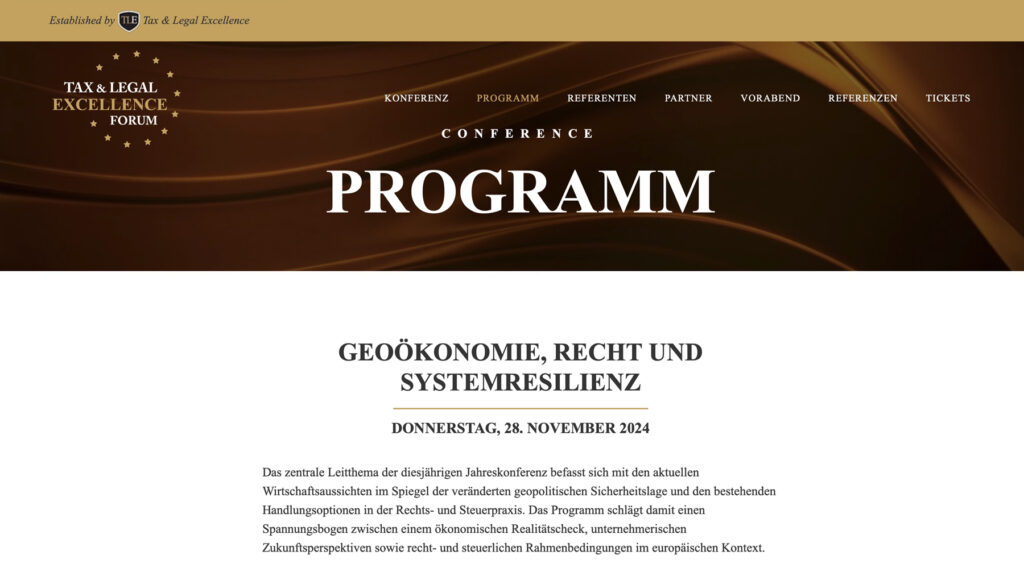 Established by TLE Tax & Legal Excellence

TAX & LEGAL EXCELLENCE FORUM

KONFERENZ PROGRAMM REFERENTEN PARTNER VORABEND REFERENZEN TICKETS

CONFERENCE

PROGRAMM

GEOÖKONOMIE, RECHT UND SYSTEMRESILIENZ

DONNERSTAG, 28. NOVEMBER 2024

Das zentrale Leitthema der diesjährigen Jahreskonferenz befasst sich mit den aktuellen Wirtschaftsaussichten im Spiegel der veränderten geopolitischen Sicherheitslage und den bestehenden Handlungsoptionen in der Rechts- und Steuerpraxis. Das Programm schlägt damit einen Spannungsbogen zwischen einem ökonomischen Realitätscheck, unternehmerischen Zukunftsperspektiven sowie recht- und steuerlichen Rahmenbedingungen im europäischen Kontext.